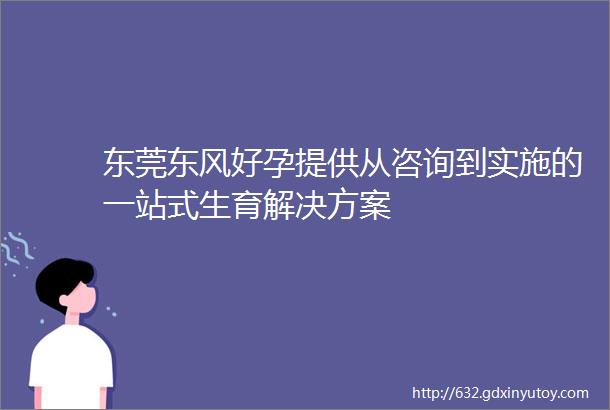 东莞东风好孕提供从咨询到实施的一站式生育解决方案

http://632.gdxinyutoy.com